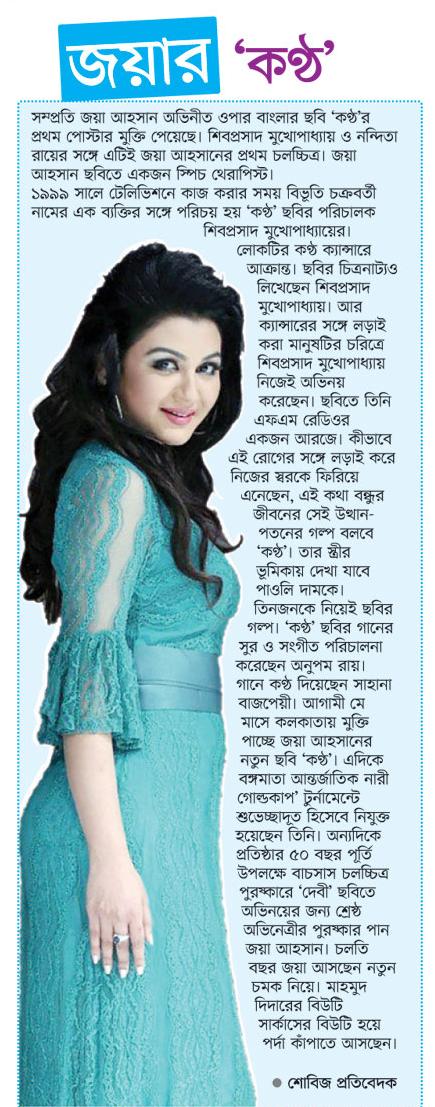 জয়ার 'কণ্ঠ'

সম্প্রতি জয়া আহসান অভিনীত ওপার বাংলার ছবি 'কণ্ঠ'র প্রথম পোস্টার মুক্তি পেয়েছে। শিবপ্রসাদ মুখোপাধ্যায় ও নন্দিতা রায়ের সঙ্গে এটিই জয়া আহসানের প্রথম চলচ্চিত্র। জয়া আহসান ছবিতে একজন স্পিচ থেরাপিস্ট।

১৯৯৯ সালে টেলিভিশনে কাজ করার সময় বিভূতি চক্রবর্তী নামের এক ব্যক্তির সঙ্গে পরিচয় হয় 'কণ্ঠ' ছবির পরিচালক শিবপ্রসাদ মুখোপাধ্যায়ের। লোকটির কণ্ঠ ক্যান্সারে আক্রান্ত। ছবির চিত্রনাট্যও লিখেছেন শিবপ্রসাদ মুখোপাধ্যায়। আর ক্যান্সারের সঙ্গে লড়াই করা মানুষটির চরিত্রে শিবপ্রসাদ মুখোপাধ্যায় নিজেই অভিনয় করেছেন। ছবিতে তিনি এফএম রেডিওর একজন আরজে। কীভাবে এই রোগের সঙ্গে লড়াই করে নিজের স্বরকে ফিরিয়ে এনেছেন, এই কথা বন্ধুর জীবনের সেই উত্থান-পতনের গল্প বলবে 'কণ্ঠ'। তার স্ত্রীর ভূমিকায় দেখা যাবে পাওলি দামকে। তিনজনকে নিয়েই ছবির গল্প। 'কণ্ঠ' ছবির গানের সুর ও সংগীত পরিচালনা করেছেন অনুপম রায়। গানে কণ্ঠ দিয়েছেন সাহানা বাজপেয়ী। আগামী মে মাসে কলকাতায় মুক্তি পাচ্ছে জয়া আহসানের নতুন ছবি 'কণ্ঠ'। এদিকে বঙ্গমাতা আন্তর্জাতিক নারী গোল্ডকাপ' টুর্নামেন্টে শুভেচ্ছাদূত হিসেবে নিযুক্ত হয়েছেন তিনি। অন্যদিকে প্রতিষ্ঠার ৫০ বছর পূর্তি উপলক্ষে বাচসাস চলচ্চিত্র পুরস্কারে 'দেবী' ছবিতে অভিনয়ের জন্য শ্রেষ্ঠ অভিনেত্রীর পুরস্কার পান জয়া আহসান। চলতি বছর জয়া আসছেন নতুন চমক নিয়ে। মাহমুদ দিদারের বিউটি সার্কাসের বিউটি হয়ে পর্দা কাঁপাতে আসছেন।

● শোবিজ প্রতিবেদক